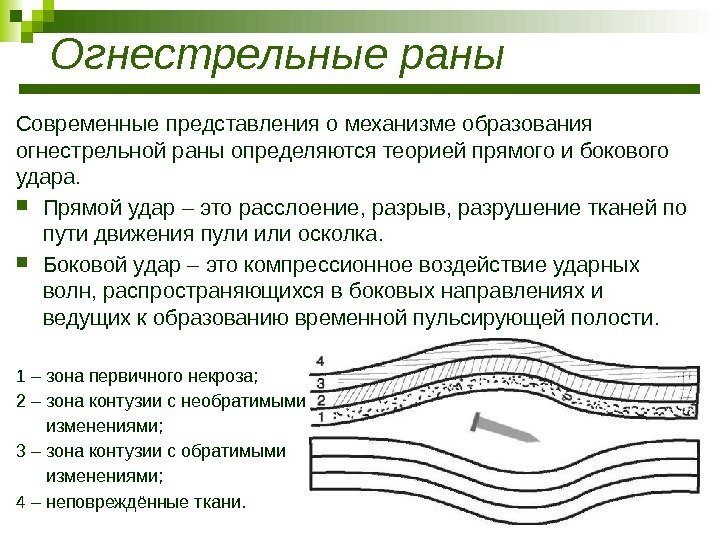 Огнестрельные раны

Современные представления о механизме образования огнестрельной раны определяются теорией прямого и бокового удара.

Прямой удар – это расслоение, разрыв, разрушение тканей по пути движения пули или осколка.

Боковой удар – это компрессионное воздействие ударных волн, распространяющихся в боковых направлениях и ведущих к образованию временной пульсирующей полости.

1 – зона первичного некроза;
2 – зона контузии с необратимыми изменениями;
3 – зона контузии с обратимыми изменениями;
4 – неповреждённые ткани.

4
3
2
1